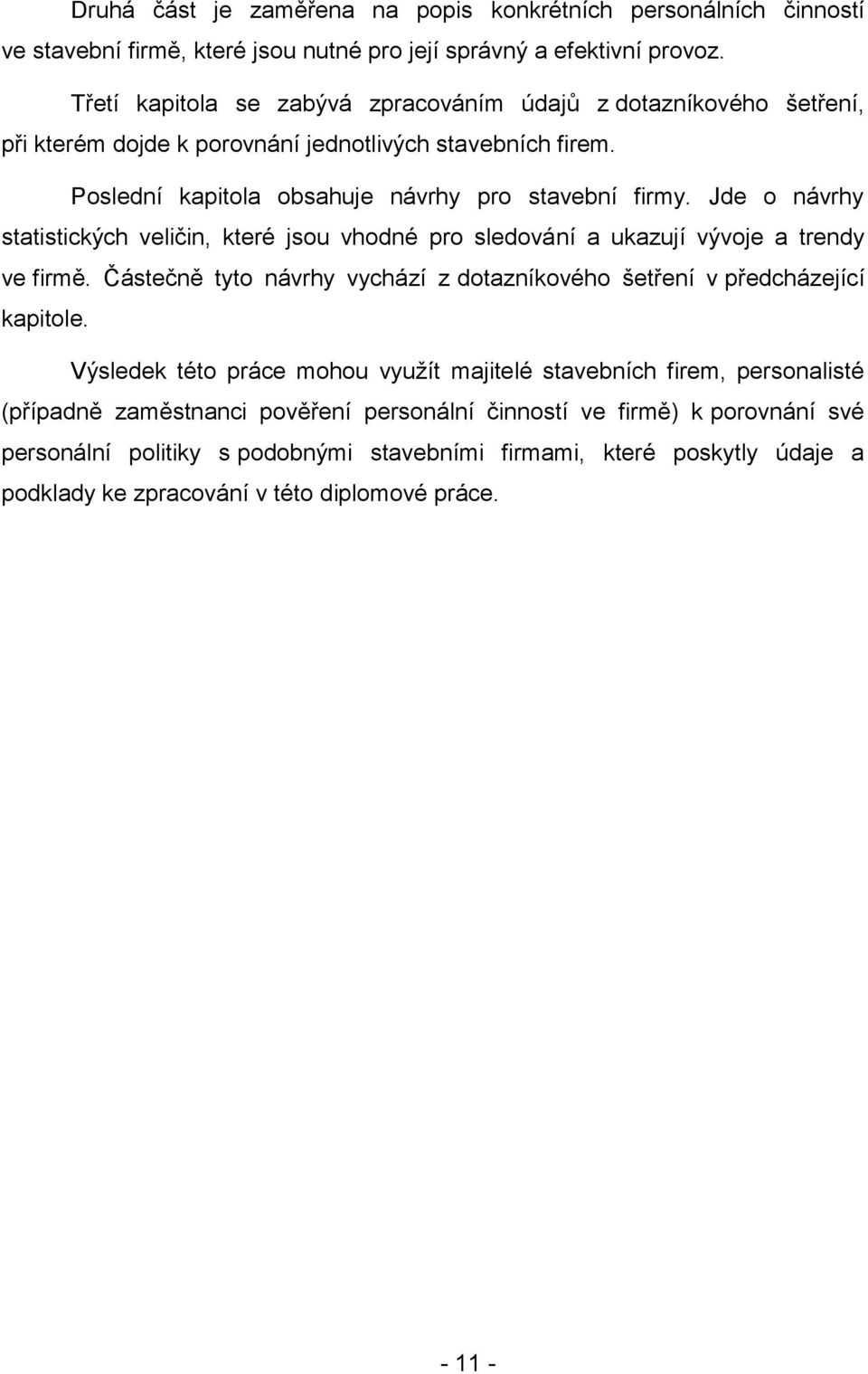 Druhá část je zaměřena na popis konkrétních personálních činností ve stavební firmě, které jsou nutné pro její správný a efektivní provoz.

Třetí kapitola se zabývá zpracováním údajů z dotazníkového šetření, při kterém dojde k porovnání jednotlivých stavebních firem.

Poslední kapitola obsahuje návrhy pro stavební firmy. Jde o návrhy statistických veličin, které jsou vhodné pro sledování a ukazují vývoje a trendy ve firmě. Částečně tyto návrhy vychází z dotazníkového šetření v předcházející kapitole.

Výsledek této práce mohou využít majitelé stavebních firem, personalisté (případně zaměstnanci pověření personální činností ve firmě) k porovnání své personální politiky s podobnými stavebními firmami, které poskytly údaje a podklady ke zpracování v této diplomové práce.

- 11 -